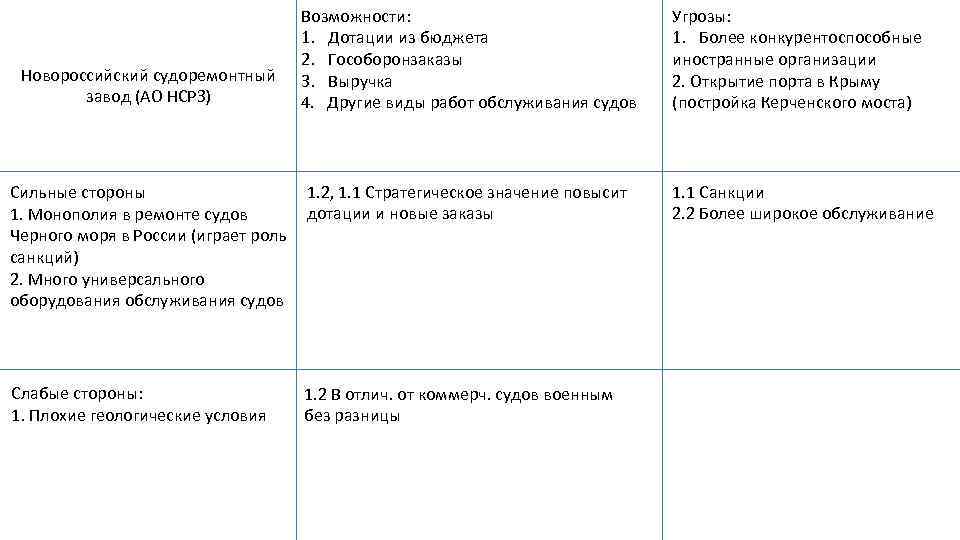 | Новороссийский судоремонтный завод (АО НСРЗ) | Возможности: 1. Дотации из бюджета 2. Гособоронзаказы 3. Выручка 4. Другие виды работ обслуживания судов | Угрозы: 1. Более конкурентоспособные иностранные организации 2. Открытие порта в Крыму (постройка Керченского моста) |
|---|---|---|
| Сильные стороны 1. Монополия в ремонте судов Черного моря в России (играет роль санкций) 2. Много универсального оборудования обслуживания судов | 1.2, 1.1 Стратегическое значение повысит дотации и новые заказы | 1.1 Санкции 2.2 Более широкое обслуживание |
| Слабые стороны: 1. Плохие геологические условия | 1.2 В отлич. от коммерч. судов военным без разницы | |